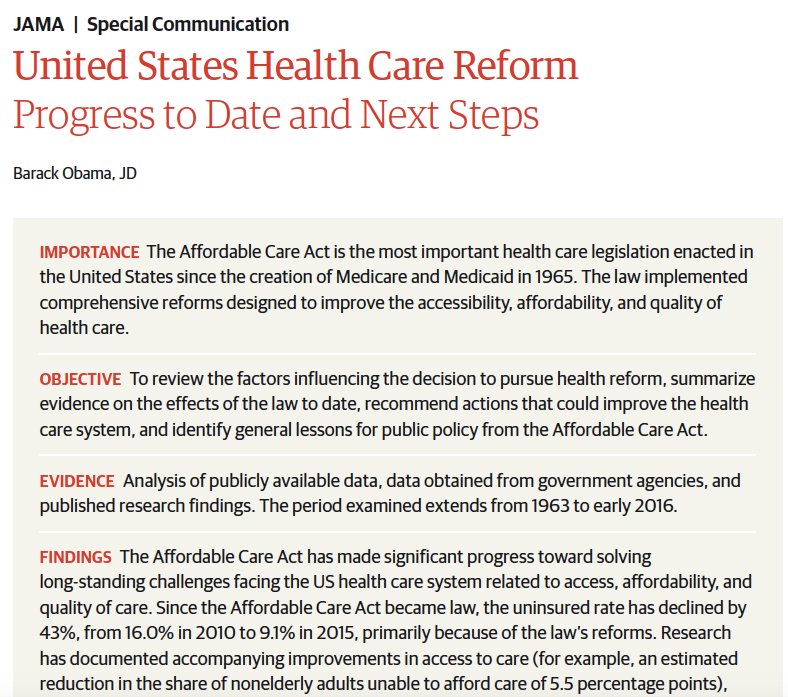 JAMA | Special Communication

United States Health Care Reform
Progress to Date and Next Steps

Barack Obama, JD

IMPORTANCE The Affordable Care Act is the most important health care legislation enacted in the United States since the creation of Medicare and Medicaid in 1965. The law implemented comprehensive reforms designed to improve the accessibility, affordability, and quality of health care.

OBJECTIVE To review the factors influencing the decision to pursue health reform, summarize evidence on the effects of the law to date, recommend actions that could improve the health care system, and identify general lessons for public policy from the Affordable Care Act.

EVIDENCE Analysis of publicly available data, data obtained from government agencies, and published research findings. The period examined extends from 1963 to early 2016.

FINDINGS The Affordable Care Act has made significant progress toward solving long-standing challenges facing the US health care system related to access, affordability, and quality of care. Since the Affordable Care Act became law, the uninsured rate has declined by 43%, from 16.0% in 2010 to 9.1% in 2015, primarily because of the law's reforms. Research has documented accompanying improvements in access to care (for example, an estimated reduction in the share of nonelderly adults unable to afford care of 5.5 percentage points),